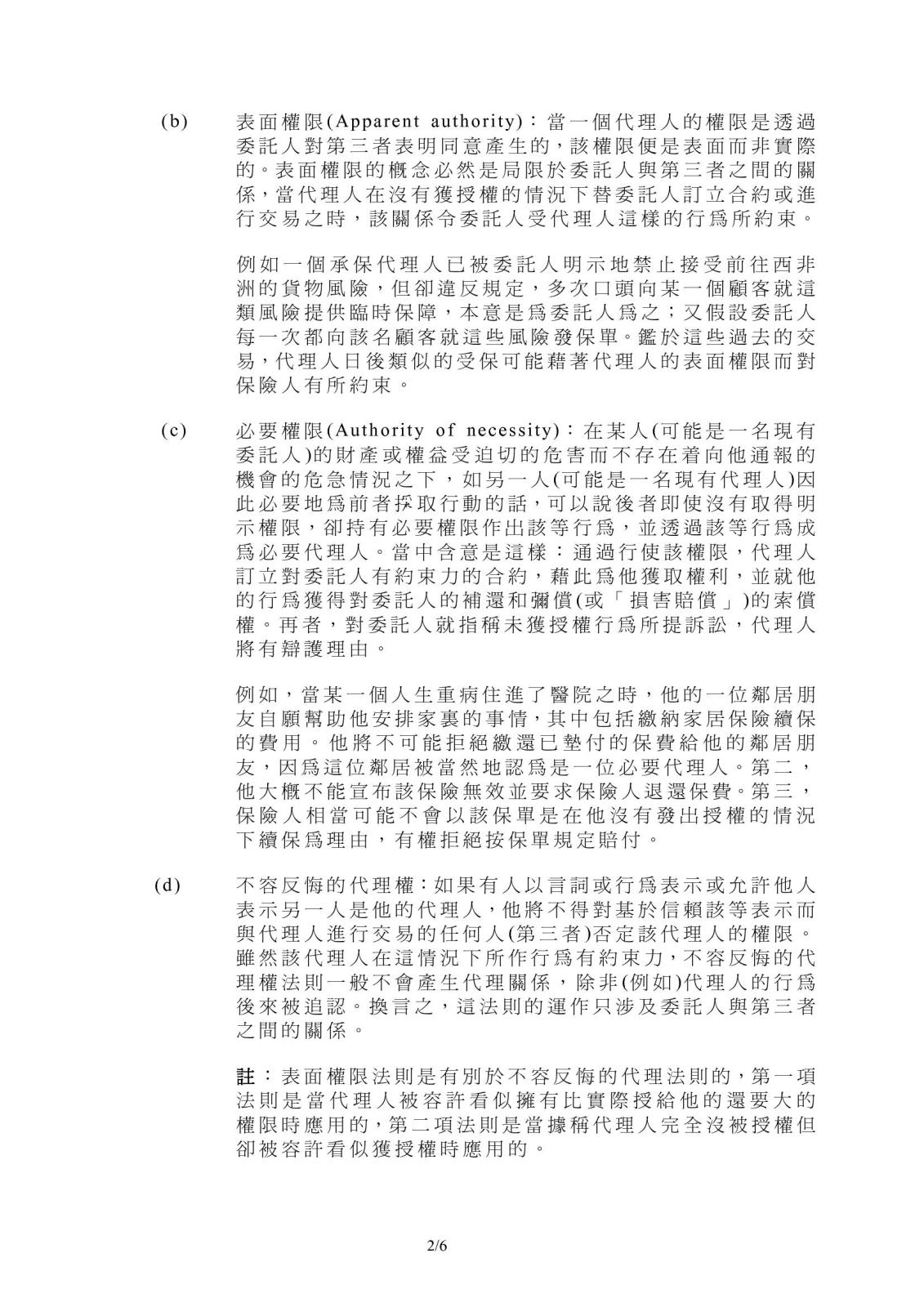 (b) 表面權限(Apparent authority)：當一個代理人的權限是透過委託人對第三者表明同意產生的，該權限便是表面而非實際的。表面權限的概念必然是局限於委託人與第三者之間的關係，當代理人在沒有獲授權的情況下替委託人訂立合約或進行交易之時，該關係令委託人受代理人這樣的行爲所約束。

例如一個承保代理人已被委託人明示地禁止接受前往西非洲的貨物風險，但卻違反規定，多次口頭向某一個顧客就這類風險提供臨時保障，本意是爲委託人爲之；又假設委託人每一次都向該名顧客就這些風險發保單。鑑於這些過去的交易，代理人日後類似的受保可能藉著代理人的表面權限而對保險人有所約束。

(c) 必要權限(Authority of necessity)：在某人(可能是一名現有委託人)的財產或權益受迫切的危害而不存在着向他通報的機會的危急情況之下，如另一人(可能是一名現有代理人)因此必要地爲前者採取行動的話，可以說後者即使沒有取得明示權限，卻持有必要權限作出該等行爲，並透過該等行爲成爲必要代理人。當中含意是這樣：通過行使該權限，代理人訂立對委託人有約束力的合約，藉此爲他獲取權利，並就他的行爲獲得對委託人的補還和彌償(或「損害賠償」)的索償權。再者，對委託人就指稱未獲授權行爲所提訴訟，代理人將有辯護理由。

例如，當某一個人生重病住進了醫院之時，他的一位鄰居朋友自願幫助他安排家裏的事情，其中包括繳納家居保險續保的費用。他將不可能拒絕繳還已墊付的保費給他的鄰居朋友，因爲這位鄰居被當然地認爲是一位必要代理人。第二，他大概不能宣布該保險無效並要求保險人退還保費。第三，保險人相當可能不會以該保單是在他沒有發出授權的情況下續保爲理由，有權拒絕按保單規定賠付。

(d) 不容反悔的代理權：如果有人以言詞或行爲表示或允許他人表示另一人是他的代理人，他將不得對基於信賴該等表示而與代理人進行交易的任何人(第三者)否定該代理人的權限。雖然該代理人在這情況下所作行爲有約束力，不容反悔的代理權法則一般不會產生代理關係，除非(例如)代理人的行爲後來被追認。換言之，這法則的運作只涉及委託人與第三者之間的關係。

註：表面權限法則是有別於不容反悔的代理法則的，第一項法則是當代理人被容許看似擁有比實際授給他的還要大的權限時應用的，第二項法則是當據稱代理人完全沒被授權但卻被容許看似獲授權時應用的。

2/6